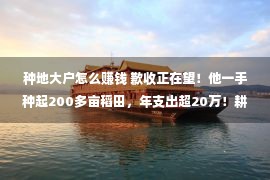 种地大户怎么赚钱 歉收正在望！他一手种起200多亩稻田，年支出超20万！耕